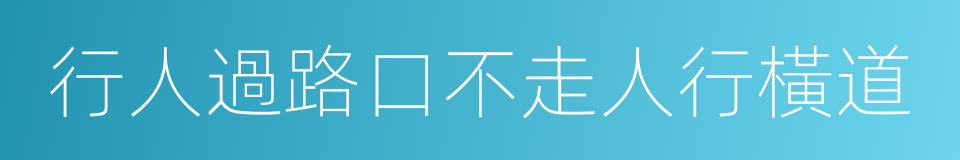 行人過路口不走人行橫道